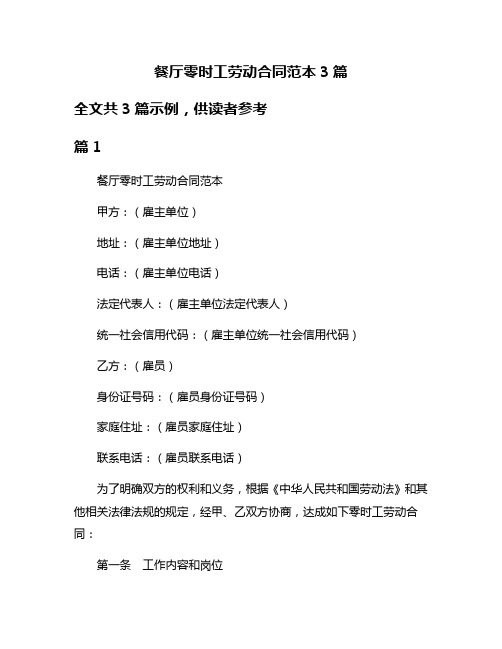 餐厅零时工劳动合同范本 3 篇

全文共 3 篇示例，供读者参考

篇 1

餐厅零时工劳动合同范本

甲方：（雇主单位）

地址：（雇主单位地址）

电话：（雇主单位电话）

法定代表人：（雇主单位法定代表人）

统一社会信用代码：（雇主单位统一社会信用代码）

乙方：（雇员）

身份证号码：（雇员身份证号码）

家庭住址：（雇员家庭住址）

联系电话：（雇员联系电话）

为了明确双方的权利和义务，根据《中华人民共和国劳动法》和其他相关法律法规的规定，经甲、乙双方协商，达成如下零时工劳动合同：

第一条　工作内容和岗位